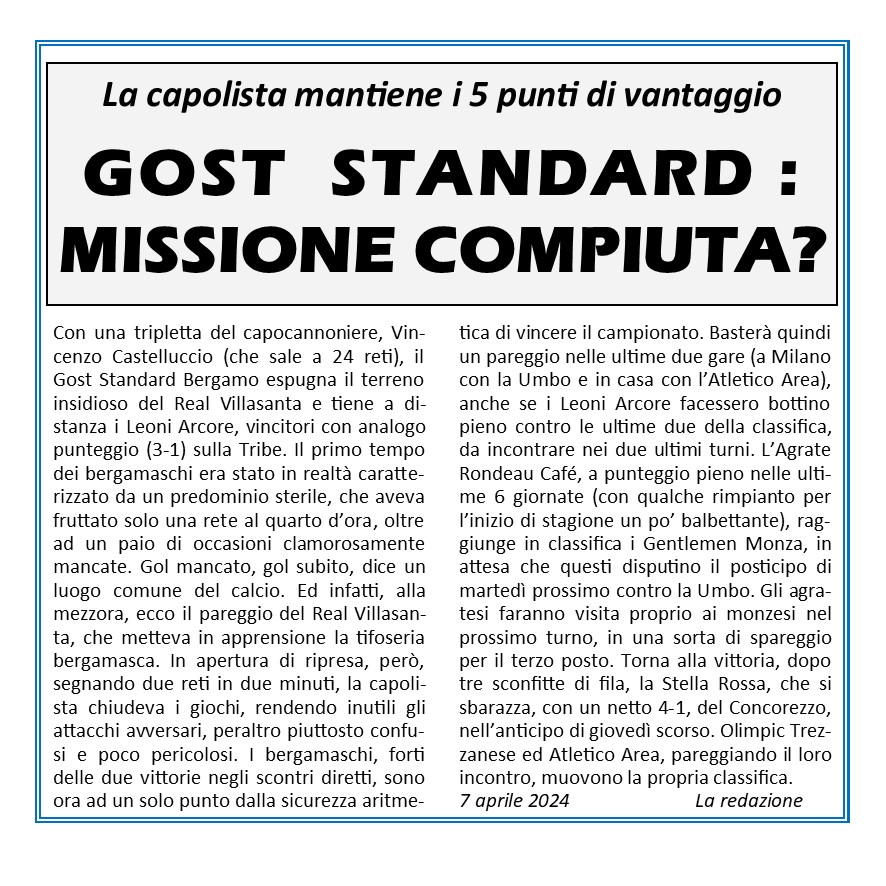 La capolista mantiene i 5 punti di vantaggio

GOST STANDARD : MISSIONE COMPIUTA?

Con una tripletta del capocannoniere, Vincenzo Castelluccio (che sale a 24 reti), il Gost Standard Bergamo espugna il terreno insidioso del Real Villasanta e tiene a distanza i Leoni Arcore, vincitori con analogo punteggio (3-1) sulla Tribe. Il primo tempo dei bergamaschi era stato in realtà caratterizzato da un predominio sterile, che aveva fruttato solo una rete al quarto d'ora, oltre ad un paio di occasioni clamorosamente mancate. Gol mancato, gol subito, dice un luogo comune del calcio. Ed infatti, alla mezzora, ecco il pareggio del Real Villasanta, che metteva in apprensione la tifoseria bergamasca. In apertura di ripresa, però, segnando due reti in due minuti, la capolista chiudeva i giochi, rendendo inutili gli attacchi avversari, peraltro piuttosto confusi e poco pericolosi. I bergamaschi, forti delle due vittorie negli scontri diretti, sono ora ad un solo punto dalla sicurezza aritmetica di vincere il campionato. Basterà quindi un pareggio nelle ultime due gare (a Milano con la Umbo e in casa con l'Atletico Area), anche se i Leoni Arcore facessero bottino pieno contro le ultime due della classifica, da incontrare nei due ultimi turni. L'Agrate Rondeau Café, a punteggio pieno nelle ultime 6 giornate (con qualche rimpianto per l'inizio di stagione un po' balbettante), raggiunge in classifica i Gentlemen Monza, in attesa che questi disputino il posticipo di martedì prossimo contro la Umbo. Gli agratesi faranno visita proprio ai monzesi nel prossimo turno, in una sorta di spareggio per il terzo posto. Torna alla vittoria, dopo tre sconfitte di fila, la Stella Rossa, che si sbarazza, con un netto 4-1, del Concorezzo, nell'anticipo di giovedì scorso. Olimpic Trezzanese ed Atletico Area, pareggiando il loro incontro, muovono la propria classifica.

7 aprile 2024 La redazione